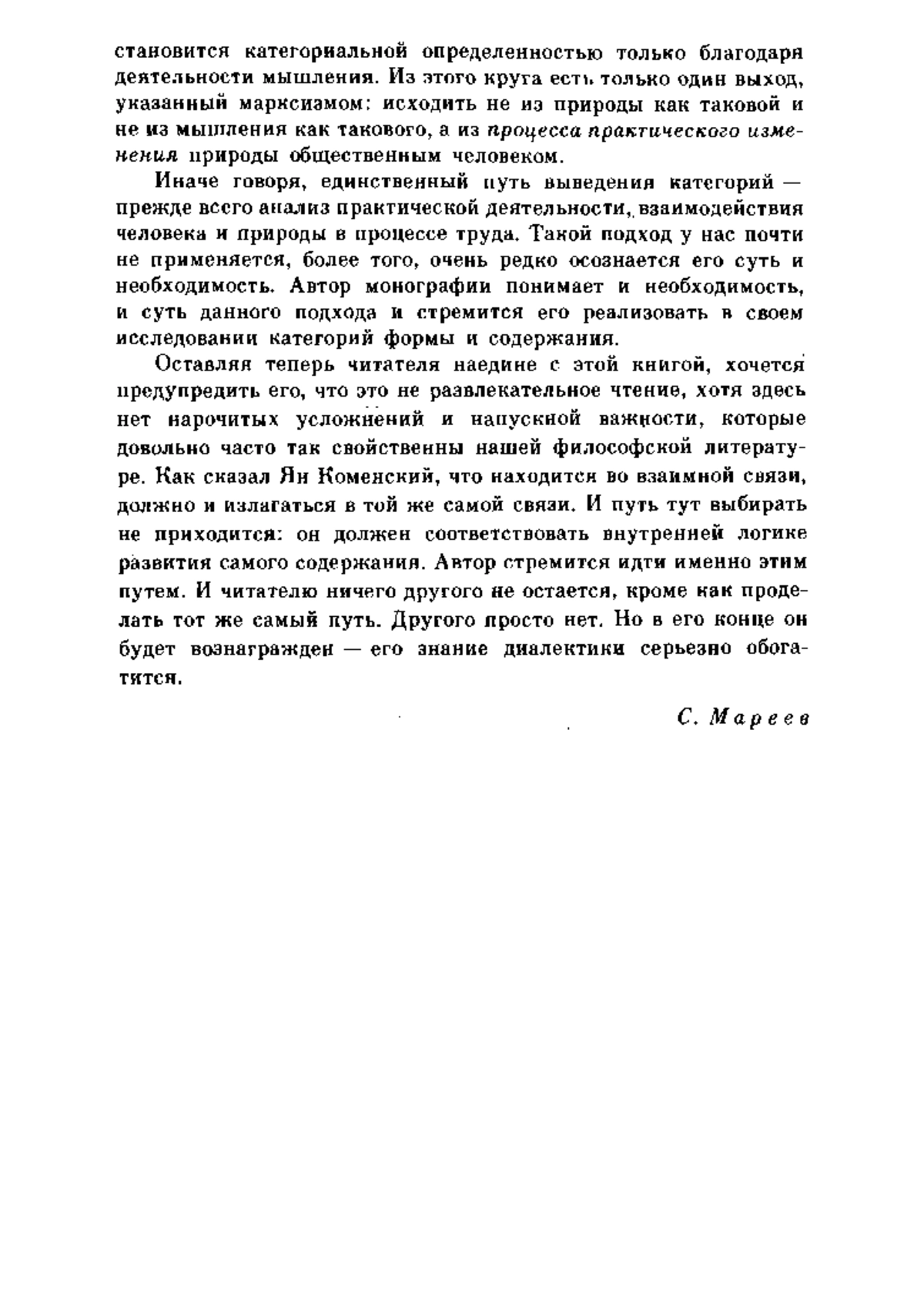 становится категориальной определенностью только благодаря деятельности мышления. Из этого круга есть только один выход, указанный марксизмом: исходить не из природы как таковой и не из мышления как такового, а из процесса практического изменения природы общественным человеком.

Иначе говоря, единственный путь выведения категорий — прежде всего анализ практической деятельности, взаимодействия человека и природы в процессе труда. Такой подход у нас почти не применяется, более того, очень редко осознается его суть и необходимость. Автор монографии понимает и необходимость, и суть данного подхода и стремится его реализовать в своем исследовании категорий формы и содержания.

Оставляя теперь читателя наедине с этой книгой, хочется предупредить его, что это не развлекательное чтение, хотя здесь нет нарочитых усложнений и напускной важности, которые довольно часто так свойственны нашей философской литературе. Как сказал Ян Коменский, что находится во взаимной связи, должно и излагаться в той же самой связи. И путь тут выбирать не приходится: он должен соответствовать внутренней логике развития самого содержания. Автор стремится идти именно этим путем. И читателю ничего другого не остается, кроме как проделать тот же самый путь. Другого просто нет. Но в его конце он будет вознагражден — его знание диалектики серьезно обогатится.

С. Мареев